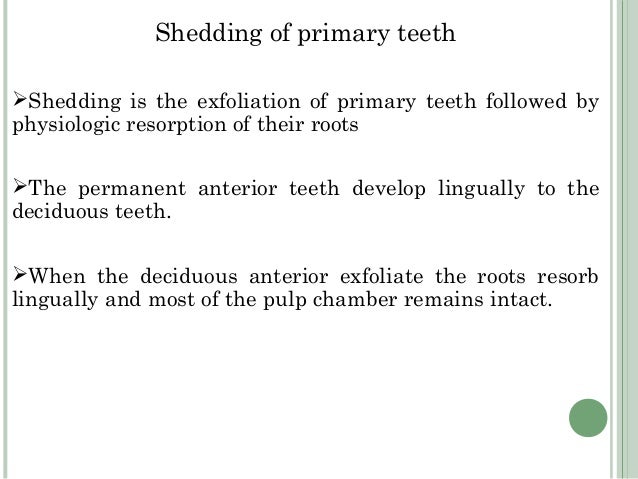 Shedding of primary teeth

➢Shedding is the exfoliation of primary teeth followed by physiologic resorption of their roots

➢The permanent anterior teeth develop lingually to the deciduous teeth.

➢When the deciduous anterior exfoliate the roots resorb lingually and most of the pulp chamber remains intact.